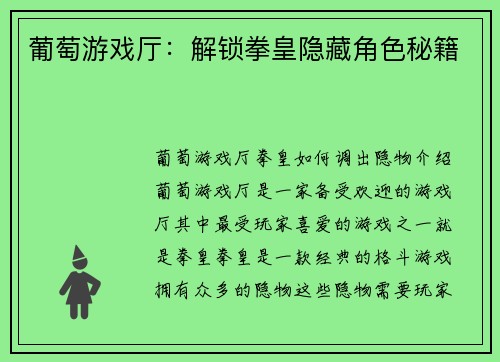 葡萄游戏厅：解锁拳皇隐藏角色秘籍

葡萄游戏厅拳皇如何调出隐物介绍葡萄游戏厅是一家备受欢迎的游戏厅其中最受玩家喜爱的游戏之一就是拳皇拳皇是一款经典的格斗游戏拥有众多的隐物这些隐物需要玩家